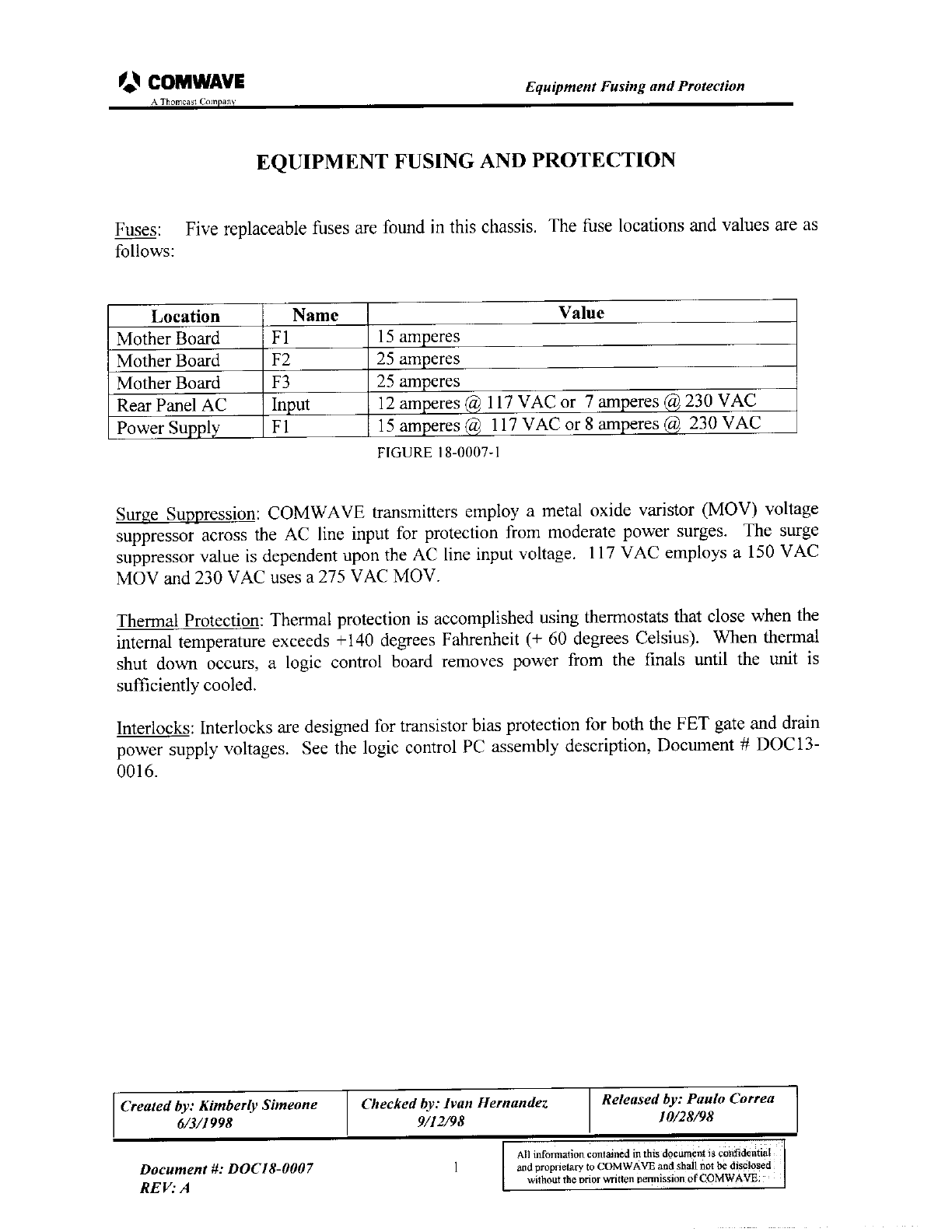 COMWAVE
A Thomcast Company

Equipment Fusing and Protection

EQUIPMENT FUSING AND PROTECTION

Fuses: Five replaceable fuses are found in this chassis. The fuse locations and values are as follows:

| Location | Name | Value |
|---|---|---|
| Mother Board | F1 | 15 amperes |
| Mother Board | F2 | 25 amperes |
| Mother Board | F3 | 25 amperes |
| Rear Panel AC | Input | 12 amperes @ 117 VAC or 7 amperes @ 230 VAC |
| Power Supply | F1 | 15 amperes @ 117 VAC or 8 amperes @ 230 VAC |

FIGURE 18-0007-1

Surge Suppression: COMWAVE transmitters employ a metal oxide varistor (MOV) voltage suppressor across the AC line input for protection from moderate power surges. The surge suppressor value is dependent upon the AC line input voltage. 117 VAC employs a 150 VAC MOV and 230 VAC uses a 275 VAC MOV.

Thermal Protection: Thermal protection is accomplished using thermostats that close when the internal temperature exceeds +140 degrees Fahrenheit (+ 60 degrees Celsius). When thermal shut down occurs, a logic control board removes power from the finals until the unit is sufficiently cooled.

Interlocks: Interlocks are designed for transistor bias protection for both the FET gate and drain power supply voltages. See the logic control PC assembly description, Document # DOC13-0016.

| Created by: Kimberly Simeone 6/3/1998 | Checked by: Ivan Hernandez 9/12/98 | Released by: Paulo Correa 10/28/98 |
|---|---|---|

Document #: DOC18-0007
REV: A

1

All information contained in this document is confidential and proprietary to COMWAVE and shall not be disclosed without the prior written permission of COMWAVE.